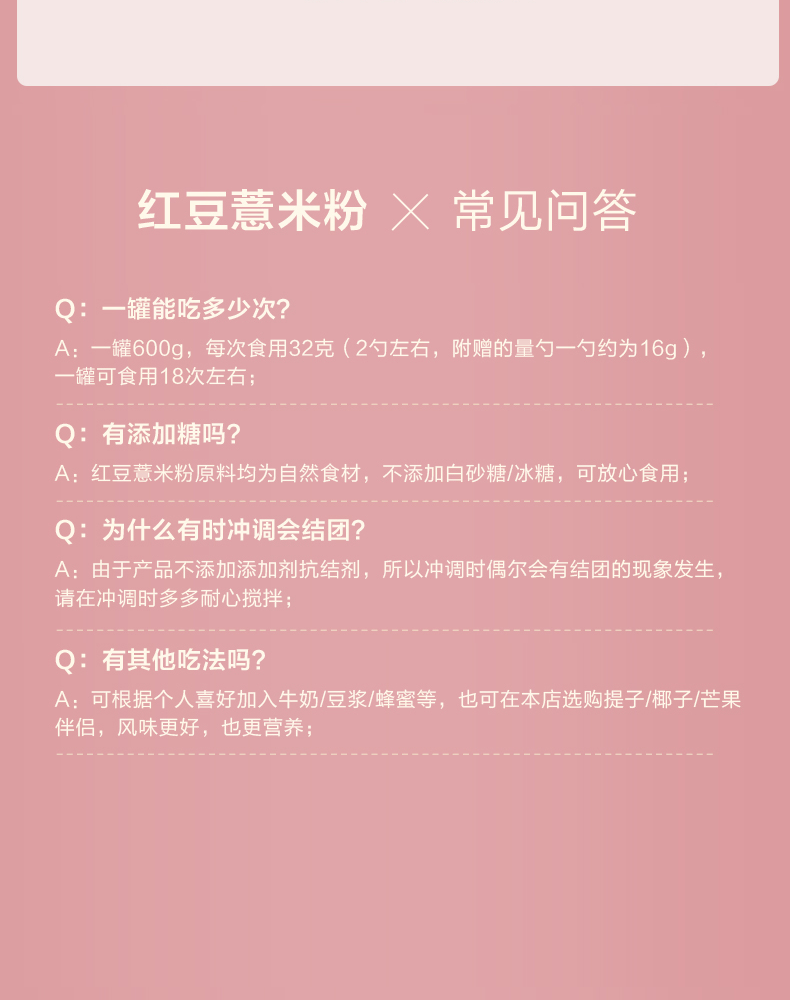 红豆薏米粉 × 常见问答

Q：一罐能吃多少次？

A：一罐600g，每次食用32克（2勺左右，附赠的量勺一勺约为16g），一罐可食用18次左右；

Q：有添加糖吗？

A：红豆薏米粉原料均为自然食材，不添加白砂糖/冰糖，可放心食用；

Q：为什么有时冲调会结团？

A：由于产品不添加添加剂抗结剂，所以冲调时偶尔会有结团的现象发生，请在冲调时多多耐心搅拌；

Q：有其他吃法吗？

A：可根据个人喜好加入牛奶/豆浆/蜂蜜等，也可在本店选购提子/椰子/芒果伴侣，风味更好，也更营养；